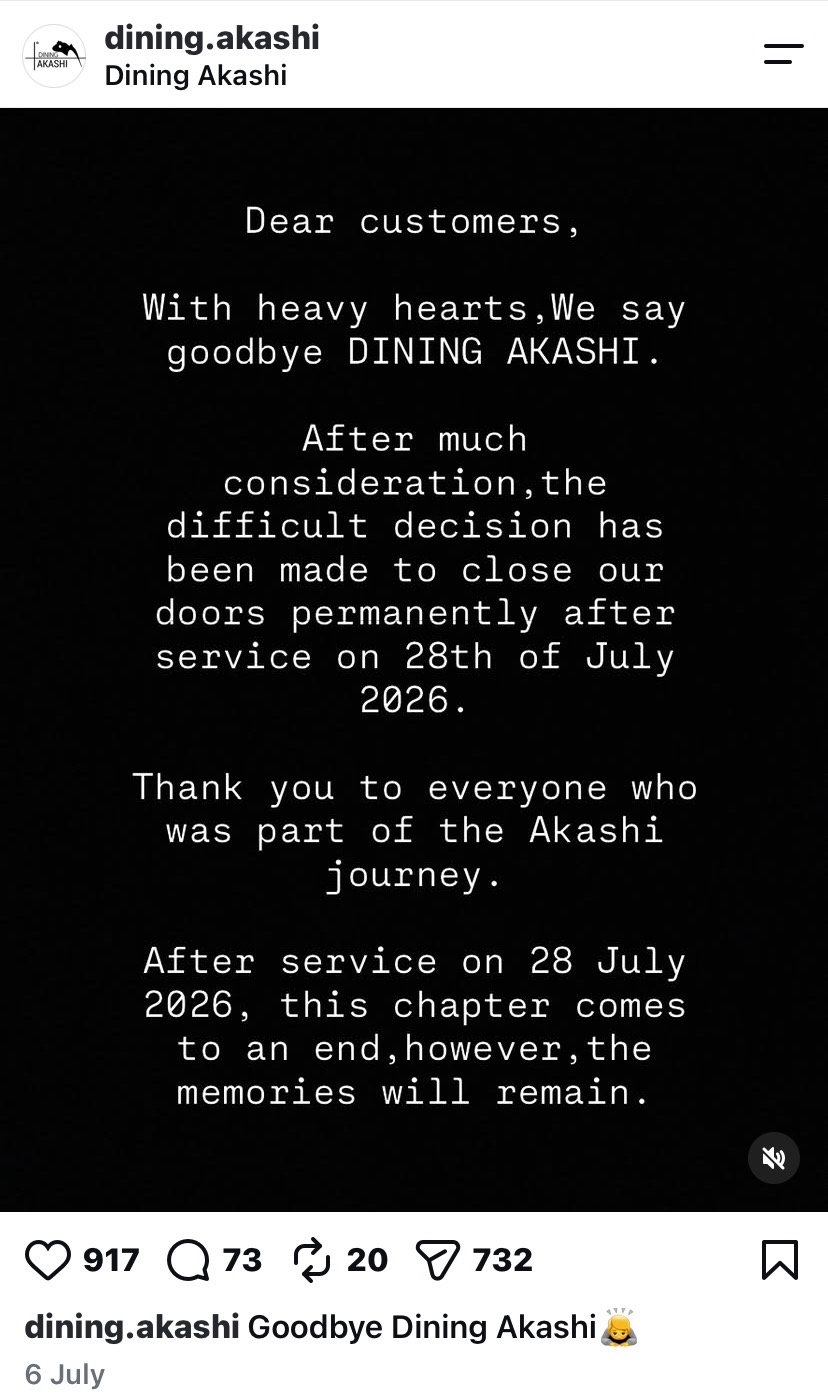 DINING AKASHI

dining.akashi
Dining Akashi

Dear customers,

With heavy hearts,We say goodbye DINING AKASHI.

After much consideration,the difficult decision has been made to close our doors permanently after service on 28th of July 2026.

Thank you to everyone who was part of the Akashi journey.

After service on 28 July 2026, this chapter comes to an end,however,the memories will remain.

917 73 20 732

dining.akashi Goodbye Dining Akashi🙇

6 July